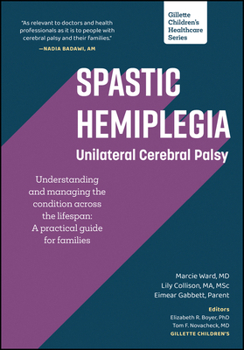 "As relevant to doctors and health professionals as it is to people with cerebral palsy and their families."
—NADIA BADAWI, AM

Gillette Children's Healthcare Series

SPASTIC HEMIPLEGIA
Unilateral Cerebral Palsy

Understanding and managing the condition across the lifespan: A practical guide for families

Marcie Ward, MD
Lily Collison, MA, MSc
Eimear Gabbett, Parent

Editors
Elizabeth R. Boyer, PhD
Tom F. Novacheck, MD
GILLETTE CHILDREN'S